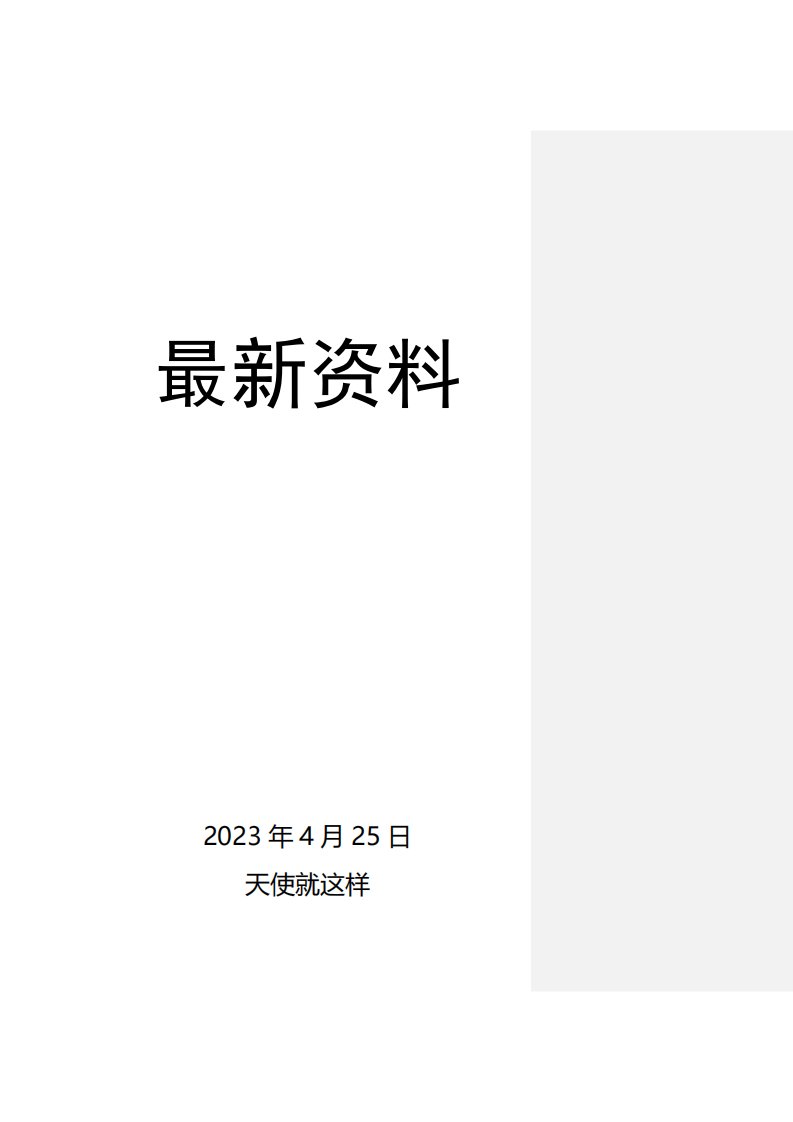 最新资料

2023 年 4 月 25 日

天使就这样